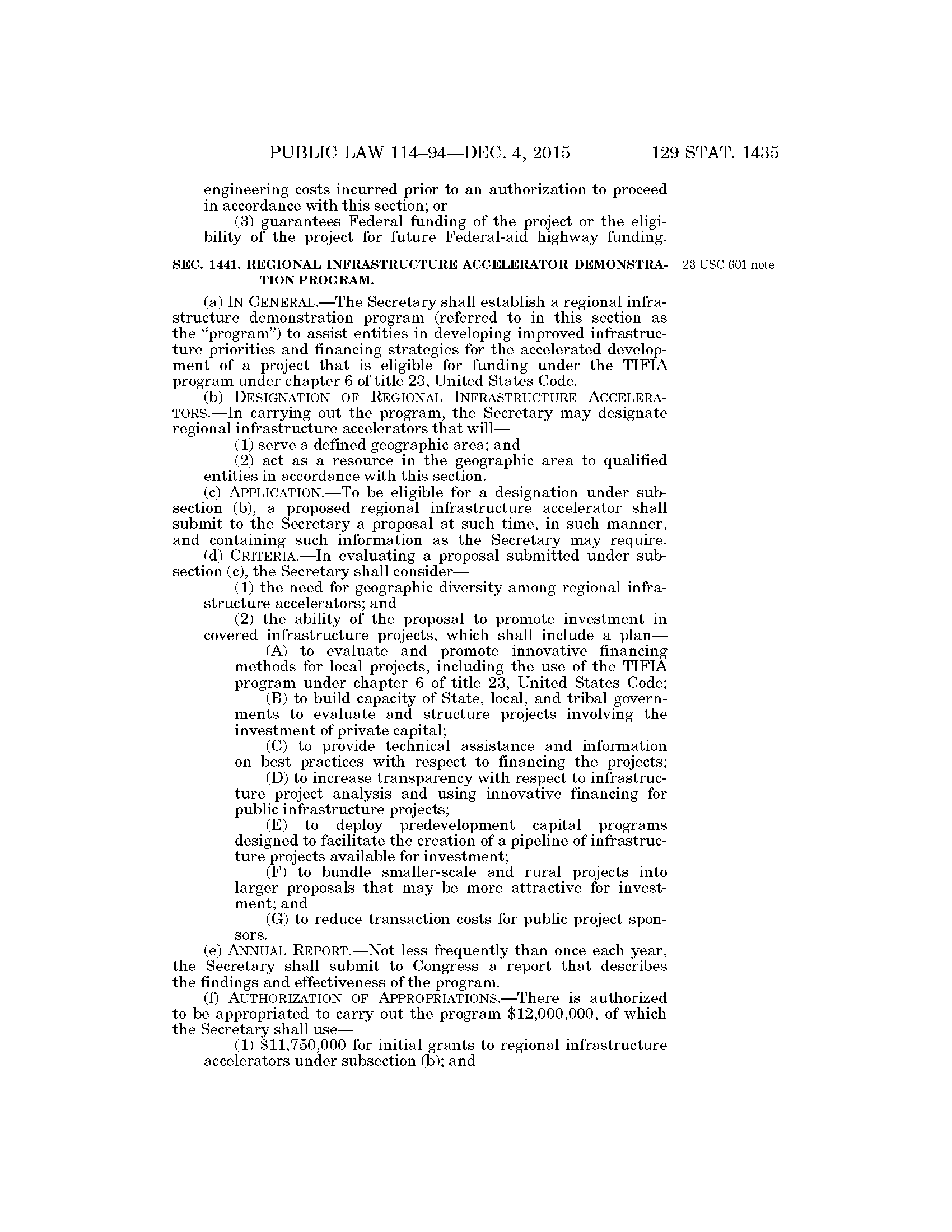 PUBLIC LAW 114–94—DEC. 4, 2015 129 STAT. 1435

engineering costs incurred prior to an authorization to proceed in accordance with this section; or

(3) guarantees Federal funding of the project or the eligibility of the project for future Federal-aid highway funding.

SEC. 1441. REGIONAL INFRASTRUCTURE ACCELERATOR DEMONSTRATION PROGRAM.

23 USC 601 note.

(a) IN GENERAL.—The Secretary shall establish a regional infrastructure demonstration program (referred to in this section as the "program") to assist entities in developing improved infrastructure priorities and financing strategies for the accelerated development of a project that is eligible for funding under the TIFIA program under chapter 6 of title 23, United States Code.

(b) DESIGNATION OF REGIONAL INFRASTRUCTURE ACCELERATORS.—In carrying out the program, the Secretary may designate regional infrastructure accelerators that will—

(1) serve a defined geographic area; and

(2) act as a resource in the geographic area to qualified entities in accordance with this section.

(c) APPLICATION.—To be eligible for a designation under subsection (b), a proposed regional infrastructure accelerator shall submit to the Secretary a proposal at such time, in such manner, and containing such information as the Secretary may require.

(d) CRITERIA.—In evaluating a proposal submitted under subsection (c), the Secretary shall consider—

(1) the need for geographic diversity among regional infrastructure accelerators; and

(2) the ability of the proposal to promote investment in covered infrastructure projects, which shall include a plan—

(A) to evaluate and promote innovative financing methods for local projects, including the use of the TIFIA program under chapter 6 of title 23, United States Code;

(B) to build capacity of State, local, and tribal governments to evaluate and structure projects involving the investment of private capital;

(C) to provide technical assistance and information on best practices with respect to financing the projects;

(D) to increase transparency with respect to infrastructure project analysis and using innovative financing for public infrastructure projects;

(E) to deploy predevelopment capital programs designed to facilitate the creation of a pipeline of infrastructure projects available for investment;

(F) to bundle smaller-scale and rural projects into larger proposals that may be more attractive for investment; and

(G) to reduce transaction costs for public project sponsors.

(e) ANNUAL REPORT.—Not less frequently than once each year, the Secretary shall submit to Congress a report that describes the findings and effectiveness of the program.

(f) AUTHORIZATION OF APPROPRIATIONS.—There is authorized to be appropriated to carry out the program $12,000,000, of which the Secretary shall use—

(1) $11,750,000 for initial grants to regional infrastructure accelerators under subsection (b); and